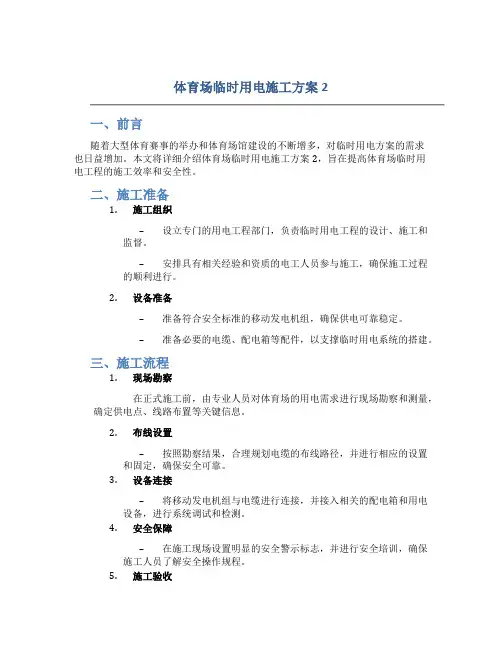 体育场临时用电施工方案 2

一、前言

随着大型体育赛事的举办和体育场馆建设的不断增多，对临时用电方案的需求也日益增加。本文将详细介绍体育场临时用电施工方案 2，旨在提高体育场临时用电工程的施工效率和安全性。

二、施工准备

1. 施工组织

– 设立专门的用电工程部门，负责临时用电工程的设计、施工和监督。

– 安排具有相关经验和资质的电工人员参与施工，确保施工过程的顺利进行。

2. 设备准备

– 准备符合安全标准的移动发电机组，确保供电可靠稳定。

– 准备必要的电缆、配电箱等配件，以支撑临时用电系统的搭建。

三、施工流程

1. 现场勘察

在正式施工前，由专业人员对体育场的用电需求进行现场勘察和测量，确定供电点、线路布置等关键信息。

2. 布线设置

– 按照勘察结果，合理规划电缆的布线路径，并进行相应的设置和固定，确保安全可靠。

3. 设备连接

– 将移动发电机组与电缆进行连接，并接入相关的配电箱和用电设备，进行系统调试和检测。

4. 安全保障

– 在施工现场设置明显的安全警示标志，并进行安全培训，确保施工人员了解安全操作规程。

5. 施工验收